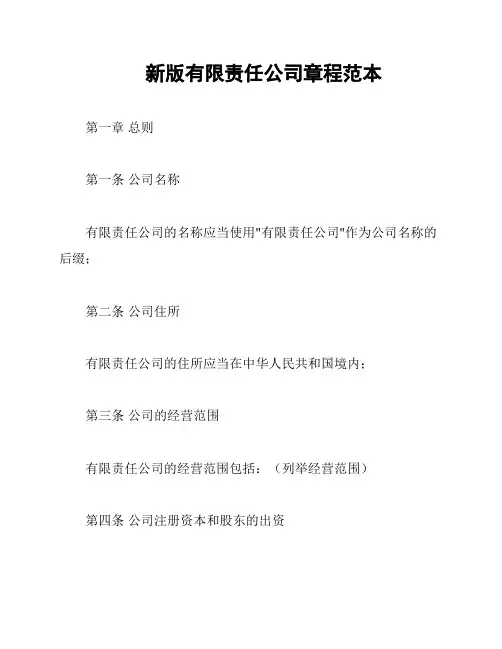 新版有限责任公司章程范本

第一章 总则

第一条 公司名称

有限责任公司的名称应当使用"有限责任公司"作为公司名称的后缀；

第二条 公司住所

有限责任公司的住所应当在中华人民共和国境内；

第三条 公司的经营范围

有限责任公司的经营范围包括：（列举经营范围）

第四条 公司注册资本和股东的出资